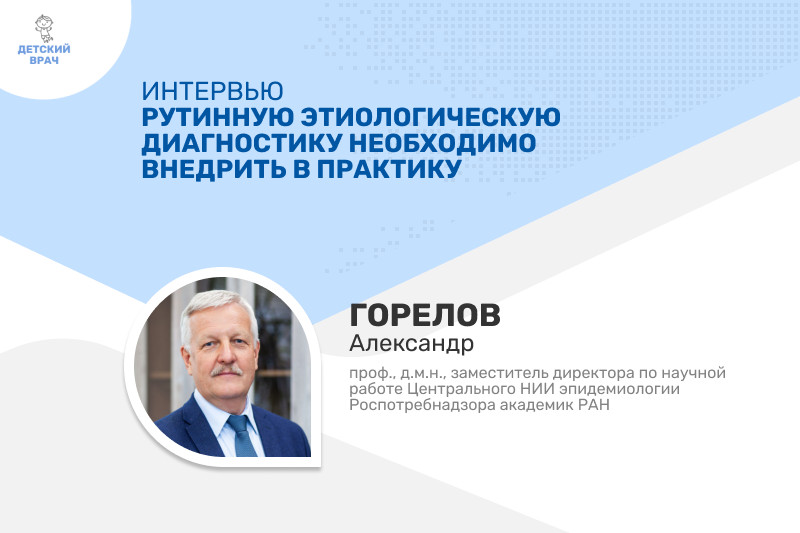 ДЕТСКИЙ
ВРАЧ

ИНТЕРВЬЮ
РУТИННУЮ ЭТИОЛОГИЧЕСКУЮ ДИАГНОСТИКУ НЕОБХОДИМО ВНЕДРИТЬ В ПРАКТИКУ

ГОРЕЛОВ
Александр

проф., д.м.н., заместитель директора по научной работе Центрального НИИ эпидемиологии Роспотребнадзора академик РАН